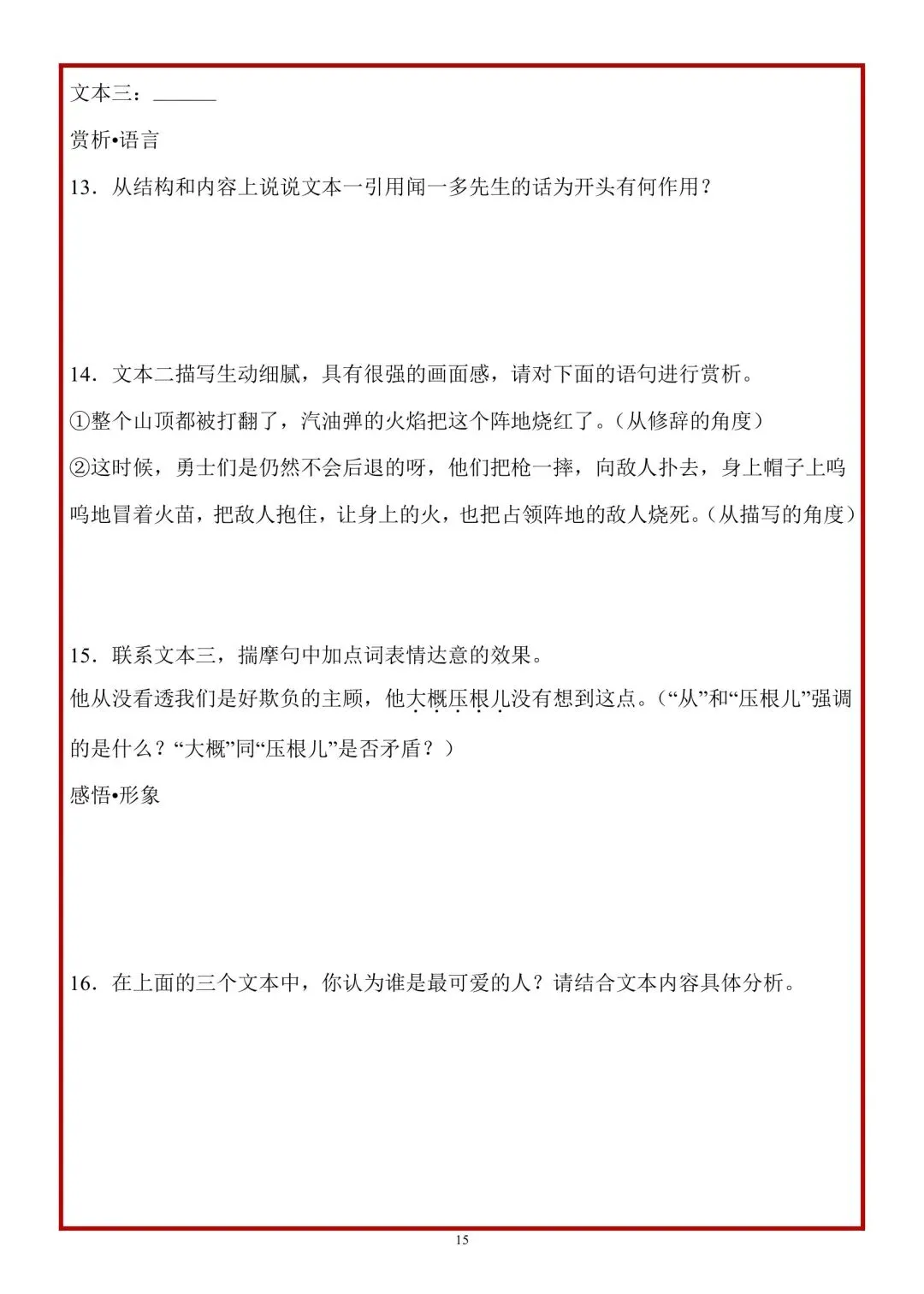 文本三：______

赏析•语言

13．从结构和内容上说说文本一引用闻一多先生的话为开头有何作用？

14．文本二描写生动细腻，具有很强的画面感，请对下面的语句进行赏析。

①整个山顶都被打翻了，汽油弹的火焰把这个阵地烧红了。（从修辞的角度）

②这时候，勇士们是仍然不会后退的呀，他们把枪一摔，向敌人扑去，身上帽子上呜呜地冒着火苗，把敌人抱住，让身上的火，也把占领阵地的敌人烧死。（从描写的角度）

15．联系文本三，揣摩句中加点词表情达意的效果。

他从没看透我们是好欺负的主顾，他大概压根儿没有想到这点。（“从”和“压根儿”强调的是什么？“大概”同“压根儿”是否矛盾？）

感悟•形象

16．在上面的三个文本中，你认为谁是最可爱的人？请结合文本内容具体分析。

15